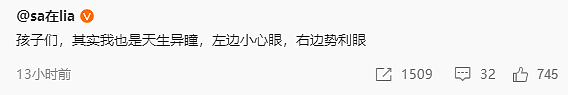 @sa在lia

孩子们，其实我也是天生异瞳，左边小心眼，右边势利眼

13小时前

1509 32 745